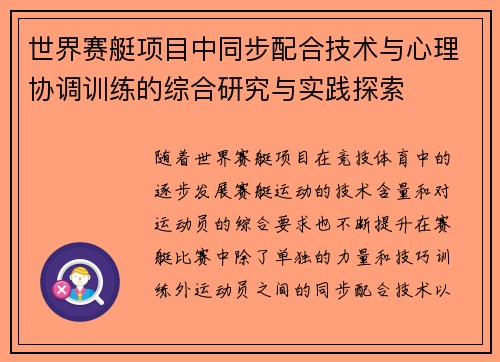 世界赛艇项目中同步配合技术与心理协调训练的综合研究与实践探索

随着世界赛艇项目在竞技体育中的逐步发展赛艇运动的技术含量和对运动员的综合要求也不断提升在赛艇比赛中除了单独的力量和技巧训练外运动员之间的同步配合技术以